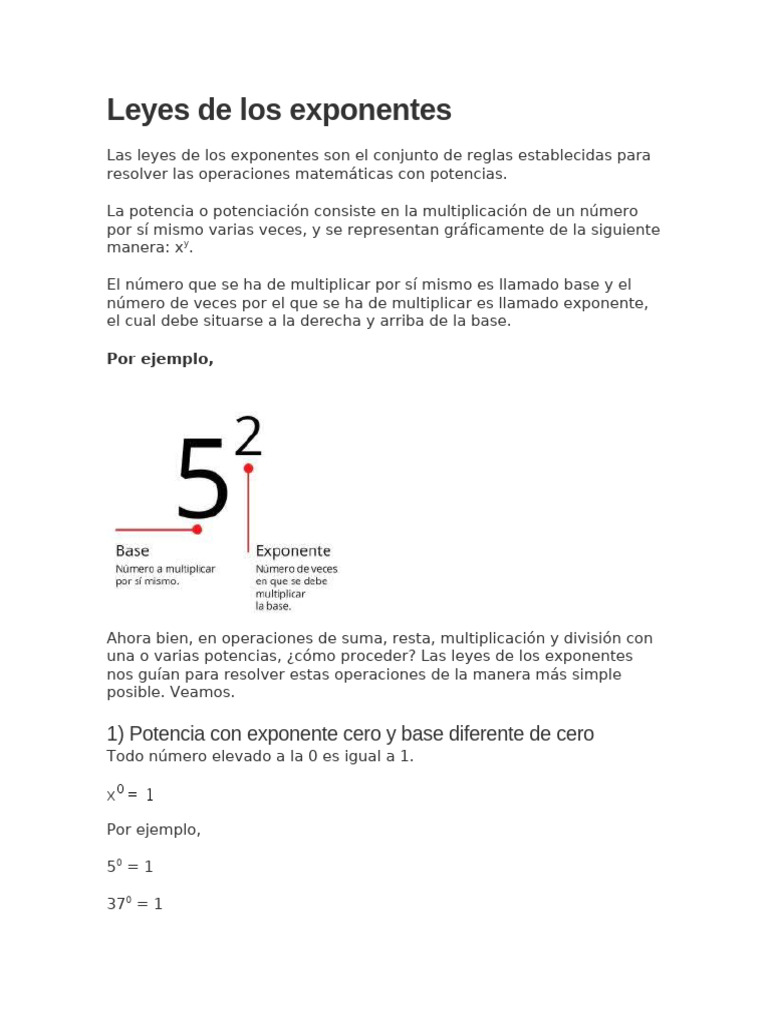 Leyes de los exponentes

Las leyes de los exponentes son el conjunto de reglas establecidas para resolver las operaciones matemáticas con potencias.

La potencia o potenciación consiste en la multiplicación de un número por sí mismo varias veces, y se representan gráficamente de la siguiente manera: $x^y$.

El número que se ha de multiplicar por sí mismo es llamado base y el número de veces por el que se ha de multiplicar es llamado exponente, el cual debe situarse a la derecha y arriba de la base.

Por ejemplo,

$5^2$

Base
Número a multiplicar por sí mismo.

Exponente
Número de veces en que se debe multiplicar la base.

Ahora bien, en operaciones de suma, resta, multiplicación y división con una o varias potencias, ¿cómo proceder? Las leyes de los exponentes nos guían para resolver estas operaciones de la manera más simple posible. Veamos.

1) Potencia con exponente cero y base diferente de cero
Todo número elevado a la 0 es igual a 1.

$x^0 = 1$

Por ejemplo,

$5^0 = 1$

$37^0 = 1$